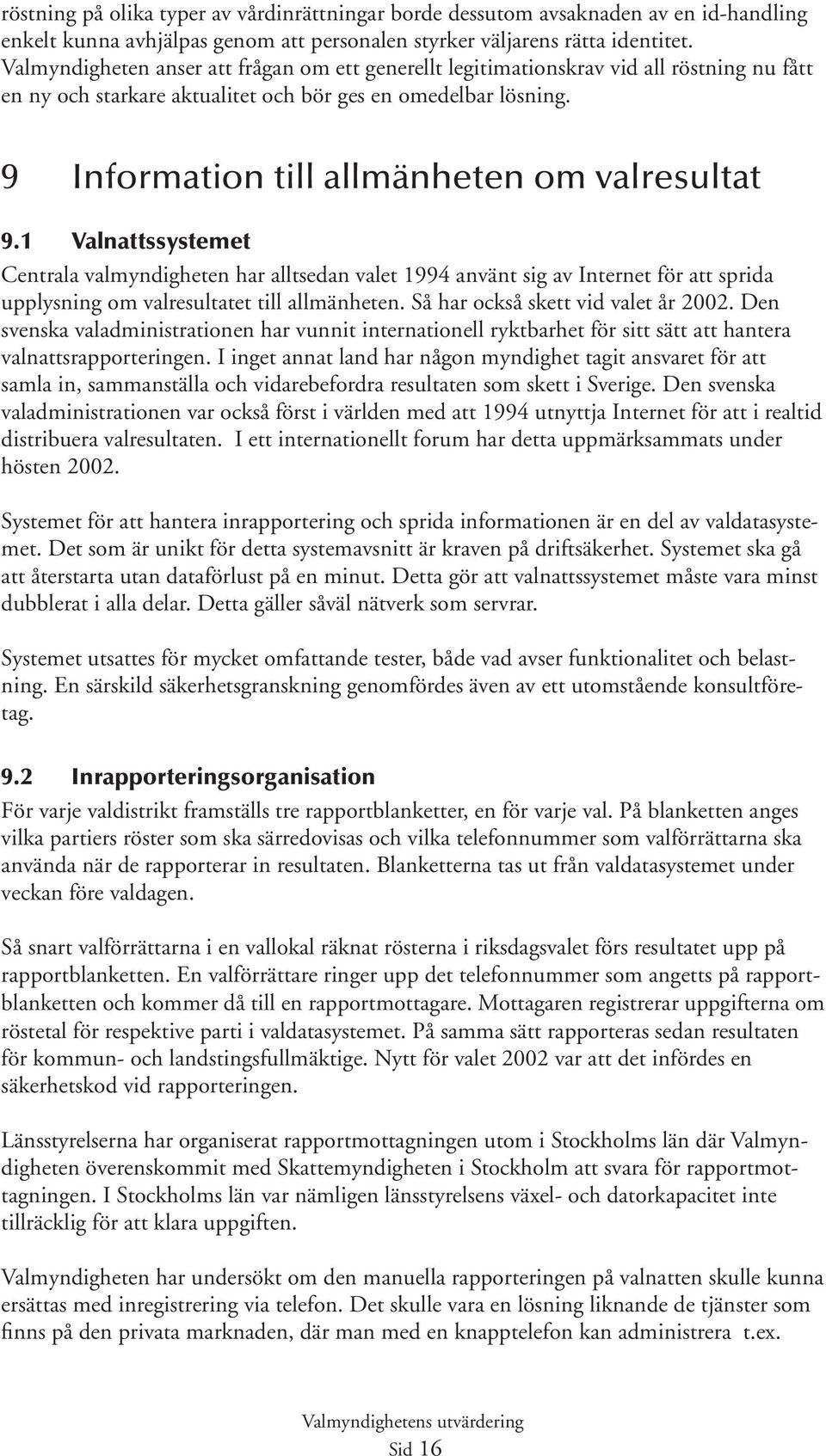 röstning på olika typer av vårdinrättningar borde dessutom avsaknaden av en id-handling enkelt kunna avhjälpas genom att personalen styrker väljarens rätta identitet. Valmyndigheten anser att frågan om ett generellt legitimationskrav vid all röstning nu fått en ny och starkare aktualitet och bör ges en omedelbar lösning.

9 Information till allmänheten om valresultat

9.1 Valnattssystemet

Centrala valmyndigheten har alltsedan valet 1994 använt sig av Internet för att sprida upplysning om valresultatet till allmänheten. Så har också skett vid valet år 2002. Den svenska valadministrationen har vunnit internationell ryktbarhet för sitt sätt att hantera valnattsrapporteringen. I inget annat land har någon myndighet tagit ansvaret för att samla in, sammanställa och vidarebefordra resultaten som skett i Sverige. Den svenska valadministrationen var också först i världen med att 1994 utnyttja Internet för att i realtid distribuera valresultaten. I ett internationellt forum har detta uppmärksammats under hösten 2002.

Systemet för att hantera inrapportering och sprida informationen är en del av valdatasystemet. Det som är unikt för detta systemavsnitt är kraven på driftsäkerhet. Systemet ska gå att återstarta utan dataförlust på en minut. Detta gör att valnattssystemet måste vara minst dubblerat i alla delar. Detta gäller såväl nätverk som servrar.

Systemet utsattes för mycket omfattande tester, både vad avser funktionalitet och belastning. En särskild säkerhetsgranskning genomfördes även av ett utomstående konsultföretag.

9.2 Inrapporteringsorganisation

För varje valdistrikt framställs tre rapportblanketter, en för varje val. På blanketten anges vilka partiers röster som ska särredovisas och vilka telefonnummer som valförrättarna ska använda när de rapporterar in resultaten. Blanketterna tas ut från valdatasystemet under veckan före valdagen.

Så snart valförrättarna i en vallokal räknat rösterna i riksdagsvalet förs resultatet upp på rapportblanketten. En valförrättare ringer upp det telefonnummer som angetts på rapportblanketten och kommer då till en rapportmottagare. Mottagaren registrerar uppgifterna om röstetal för respektive parti i valdatasystemet. På samma sätt rapporteras sedan resultaten för kommun- och landstingsfullmäktige. Nytt för valet 2002 var att det infördes en säkerhetskod vid rapporteringen.

Länsstyrelserna har organiserat rapportmottagningen utom i Stockholms län där Valmyndigheten överenskommit med Skattemyndigheten i Stockholm att svara för rapportmottagningen. I Stockholms län var nämligen länsstyrelsens växel- och datorkapacitet inte tillräcklig för att klara uppgiften.

Valmyndigheten har undersökt om den manuella rapporteringen på valnatten skulle kunna ersättas med inregistrering via telefon. Det skulle vara en lösning liknande de tjänster som finns på den privata marknaden, där man med en knapptelefon kan administrera t.ex.

Valmyndighetens utvärdering
Sid 16